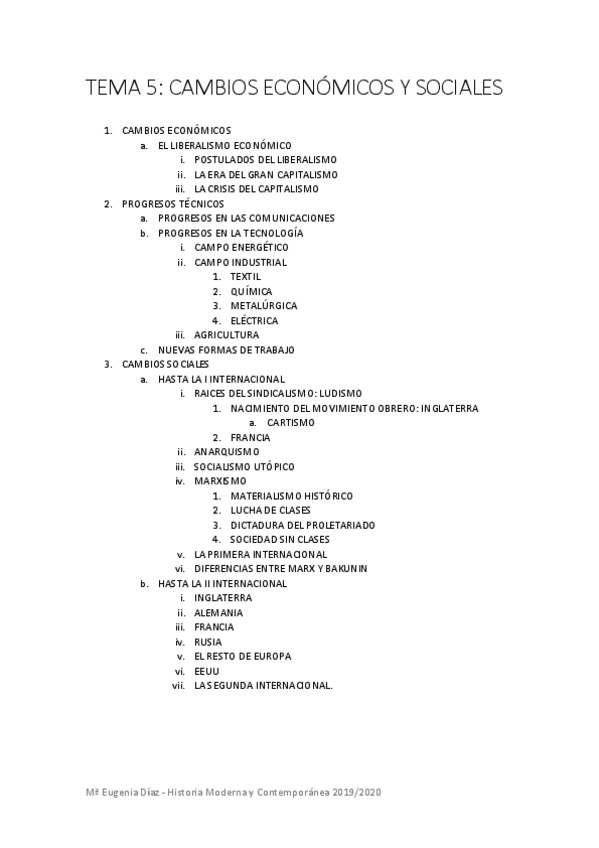 TEMA 5: CAMBIOS ECONÓMICOS Y SOCIALES

1. CAMBIOS ECONÓMICOS
a. EL LIBERALISMO ECONÓMICO
i. POSTULADOS DEL LIBERALISMO
ii. LA ERA DEL GRAN CAPITALISMO
iii. LA CRISIS DEL CAPITALISMO
2. PROGRESOS TÉCNICOS
a. PROGRESOS EN LAS COMUNICACIONES
b. PROGRESOS EN LA TECNOLOGÍA
i. CAMPO ENERGÉTICO
ii. CAMPO INDUSTRIAL
1. TEXTIL
2. QUÍMICA
3. METALÚRGICA
4. ELÉCTRICA
iii. AGRICULTURA
c. NUEVAS FORMAS DE TRABAJO
3. CAMBIOS SOCIALES
a. HASTA LA I INTERNACIONAL
i. RAICES DEL SINDICALISMO: LUDISMO
1. NACIMIENTO DEL MOVIMIENTO OBRERO: INGLATERRA
a. CARTISMO
2. FRANCIA
ii. ANARQUISMO
iii. SOCIALISMO UTÓPICO
iv. MARXISMO
1. MATERIALISMO HISTÓRICO
2. LUCHA DE CLASES
3. DICTADURA DEL PROLETARIADO
4. SOCIEDAD SIN CLASES
v. LA PRIMERA INTERNACIONAL
vi. DIFERENCIAS ENTRE MARX Y BAKUNIN
b. HASTA LA II INTERNACIONAL
i. INGLATERRA
ii. ALEMANIA
iii. FRANCIA
iv. RUSIA
v. EL RESTO DE EUROPA
vi. EEUU
vii. LA SEGUNDA INTERNACIONAL.

Mª Eugenia Díaz - Historia Moderna y Contemporánea 2019/2020